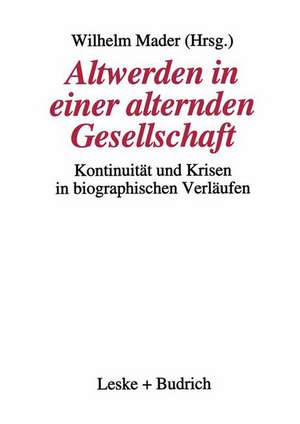 Wilhelm Mader (Hrsg.)

Altwerden in einer alternden Gesellschaft

Kontinuität und Krisen in biographischen Verläufen

Leske + Budrich